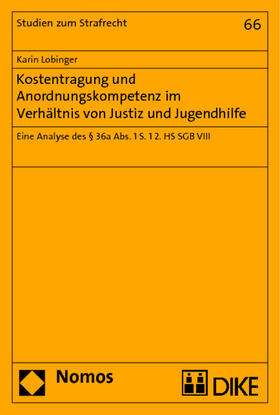 Studien zum Strafrecht

66

Karin Lobinger

Kostentragung und Anordnungskompetenz im Verhältnis von Justiz und Jugendhilfe

Eine Analyse des § 36a Abs. 1 S. 1 2. HS SGB VIII

Nomos

DIKE